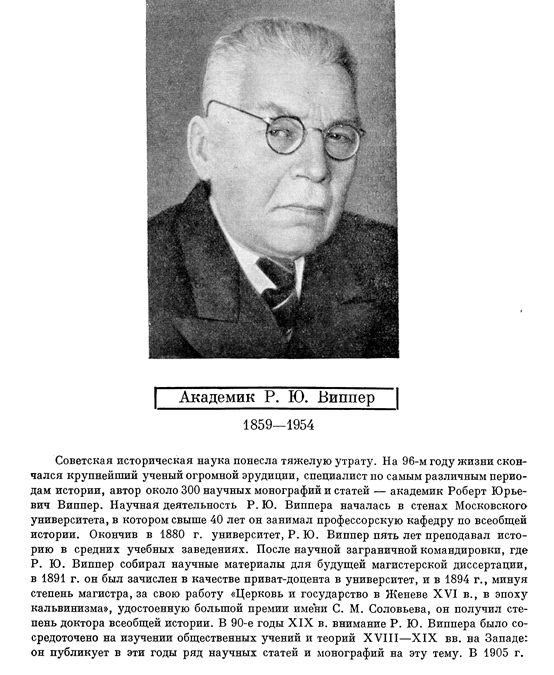 Академик Р. Ю. Виппер

1859—1954

Советская историческая наука понесла тяжелую утрату. На 96-м году жизни скончался крупнейший ученый огромной эрудиции, специалист по самым различным периодам истории, автор около 300 научных монографий и статей — академик Роберт Юрьевич Виппер. Научная деятельность Р. Ю. Виппера началась в стенах Московского университета, в котором свыше 40 лет он занимал профессорскую кафедру по всеобщей истории. Окончив в 1880 г. университет, Р. Ю. Виппер пять лет преподавал историю в средних учебных заведениях. После научной заграничной командировки, где Р. Ю. Виппер собирал научные материалы для будущей магистерской диссертации, в 1891 г. он был зачислен в качестве приват-доцента в университет, и в 1894 г., минуя степень магистра, за свою работу «Церковь и государство в Женеве XVI в., в эпоху кальвинизма», удостоенную большой премии имени С. М. Соловьева, он получил степень доктора всеобщей истории. В 90-е годы XIX в. внимание Р. Ю. Виппера было сосредоточено на изучении общественных учений и теорий XVIII—XIX вв. на Западе: он публикует в эти годы ряд научных статей и монографий на эту тему. В 1905 г.